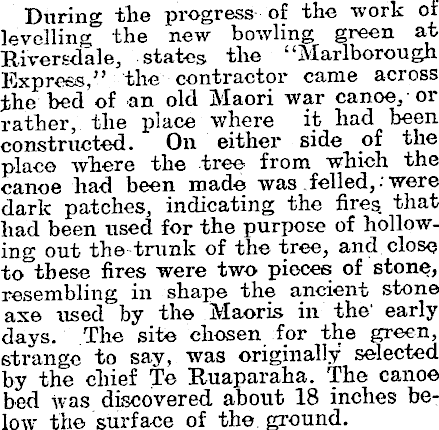 During the progress of the work of levelling the new bowling green at Riversdale, states the "Marlborough Express," the contractor came across the bed of an old Maori war canoe, or rather, the place where it had been constructed. On either side of the place where the tree from which the canoe had been made was felled, were dark patches, indicating the fires that had been used for the purpose of hollowing out the trunk of the tree, and close to these fires were two pieces of stone, resembling in shape the ancient stone axe used by the Maoris in the early days. The site chosen for the green, strange to say, was originally selected by the chief Te Ruaparaha. The canoe bed was discovered about 18 inches below the surface of the ground.